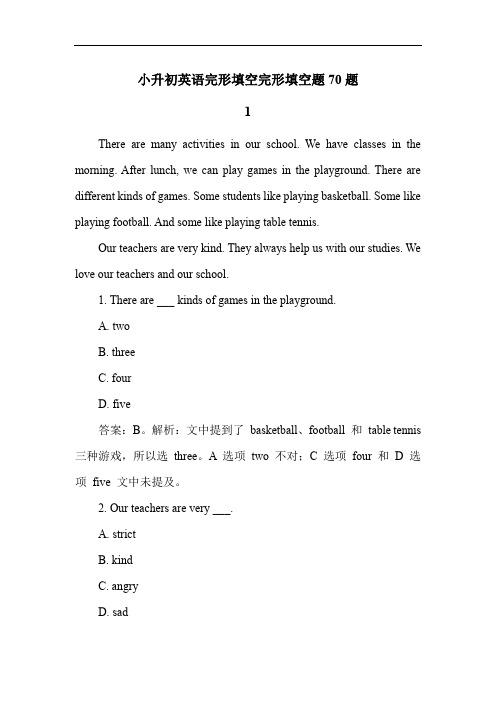 小升初英语完形填空完形填空题 70 题

1

There are many activities in our school. We have classes in the morning. After lunch, we can play games in the playground. There are different kinds of games. Some students like playing basketball. Some like playing football. And some like playing table tennis.

Our teachers are very kind. They always help us with our studies. We love our teachers and our school.

1. There are ___ kinds of games in the playground.

A. two

B. three

C. four

D. five

答案：B。解析：文中提到了 basketball、football 和 table tennis 三种游戏，所以选 three。A 选项 two 不对；C 选项 four 和 D 选项 five 文中未提及。

2. Our teachers are very ___.

A. strict

B. kind

C. angry

D. sad